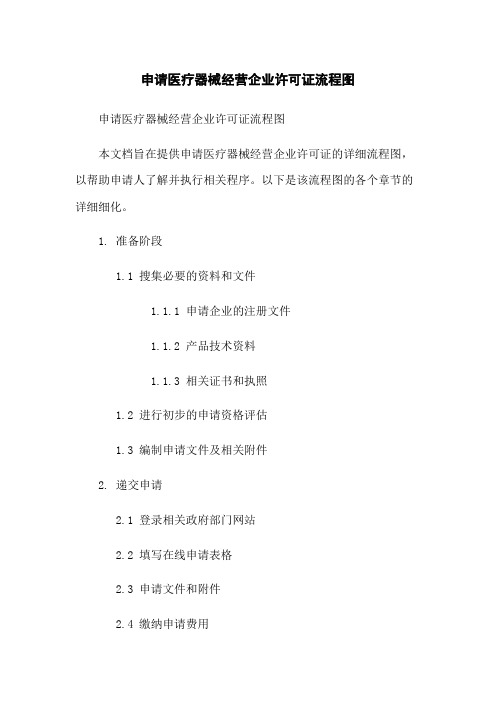 申请医疗器械经营企业许可证流程图

申请医疗器械经营企业许可证流程图

本文档旨在提供申请医疗器械经营企业许可证的详细流程图，以帮助申请人了解并执行相关程序。以下是该流程图的各个章节的详细细化。

1. 准备阶段

1.1 搜集必要的资料和文件

1.1.1 申请企业的注册文件

1.1.2 产品技术资料

1.1.3 相关证书和执照

1.2 进行初步的申请资格评估

1.3 编制申请文件及相关附件

2. 递交申请

2.1 登录相关政府部门网站

2.2 填写在线申请表格

2.3 申请文件和附件

2.4 缴纳申请费用